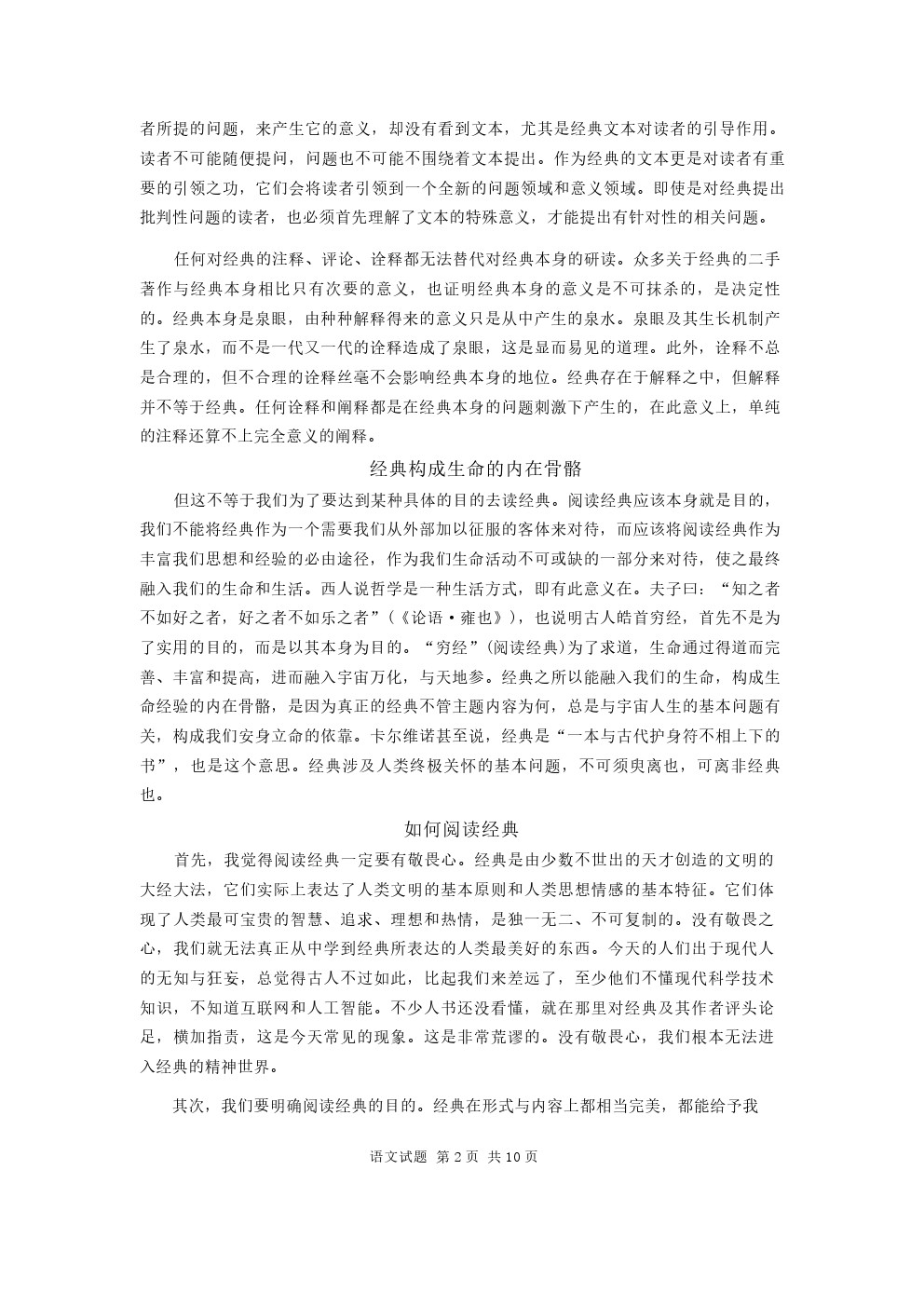 者所提的问题，来产生它的意义，却没有看到文本，尤其是经典文本对读者的引导作用。读者不可能随便提问，问题也不可能不围绕着文本提出。作为经典的文本更是对读者有重要的引领之功，它们会将读者引领到一个全新的问题领域和意义领域。即使是对经典提出批判性问题的读者，也必须首先理解了文本的特殊意义，才能提出有针对性的相关问题。

任何对经典的注释、评论、诠释都无法替代对经典本身的研读。众多关于经典的二手著作与经典本身相比只有次要的意义，也证明经典本身的意义是不可抹杀的，是决定性的。经典本身是泉眼，由种种解释得来的意义只是从中产生的泉水。泉眼及其生长机制产生了泉水，而不是一代又一代的诠释造成了泉眼，这是显而易见的道理。此外，诠释不总是合理的，但不合理的诠释丝毫不会影响经典本身的地位。经典存在于解释之中，但解释并不等于经典。任何诠释和阐释都是在经典本身的问题刺激下产生的，在此意义上，单纯的注释还算不上完全意义的阐释。

经典构成生命的内在骨骼

但这不等于我们为了要达到某种具体的目的去读经典。阅读经典应该本身就是目的，我们不能将经典作为一个需要我们从外部加以征服的客体来对待，而应该将阅读经典作为丰富我们思想和经验的必由途径，作为我们生命活动不可或缺的一部分来对待，使之最终融入我们的生命和生活。西人说哲学是一种生活方式，即有此意义在。夫子曰：“知之者不如好之者，好之者不如乐之者”（《论语·雍也》），也说明古人皓首穷经，首先不是为了实用的目的，而是以其本身为目的。“穷经”(阅读经典)为了求道，生命通过得道而完善、丰富和提高，进而融入宇宙万化，与天地参。经典之所以能融入我们的生命，构成生命经验的内在骨骼，是因为真正的经典不管主题内容为何，总是与宇宙人生的基本问题有关，构成我们安身立命的依靠。卡尔维诺甚至说，经典是“一本与古代护身符不相上下的书”，也是这个意思。经典涉及人类终极关怀的基本问题，不可须臾离也，可离非经典也。

如何阅读经典

首先，我觉得阅读经典一定要有敬畏心。经典是由少数不世出的天才创造的文明的大经大法，它们实际上表达了人类文明的基本原则和人类思想情感的基本特征。它们体现了人类最可宝贵的智慧、追求、理想和热情，是独一无二、不可复制的。没有敬畏之心，我们就无法真正从中学到经典所表达的人类最美好的东西。今天的人们出于现代人的无知与狂妄，总觉得古人不过如此，比起我们来差远了，至少他们不懂现代科学技术知识，不知道互联网和人工智能。不少人书还没看懂，就在那里对经典及其作者评头论足，横加指责，这是今天常见的现象。这是非常荒谬的。没有敬畏心，我们根本无法进入经典的精神世界。

其次，我们要明确阅读经典的目的。经典在形式与内容上都相当完美，都能给予我

语文试题 第 2 页 共 10 页